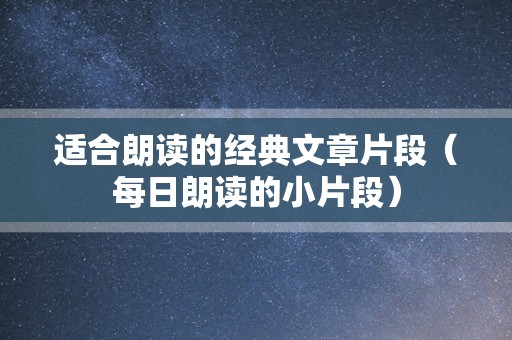 适合朗读的经典文章片段（每日朗读的小片段）